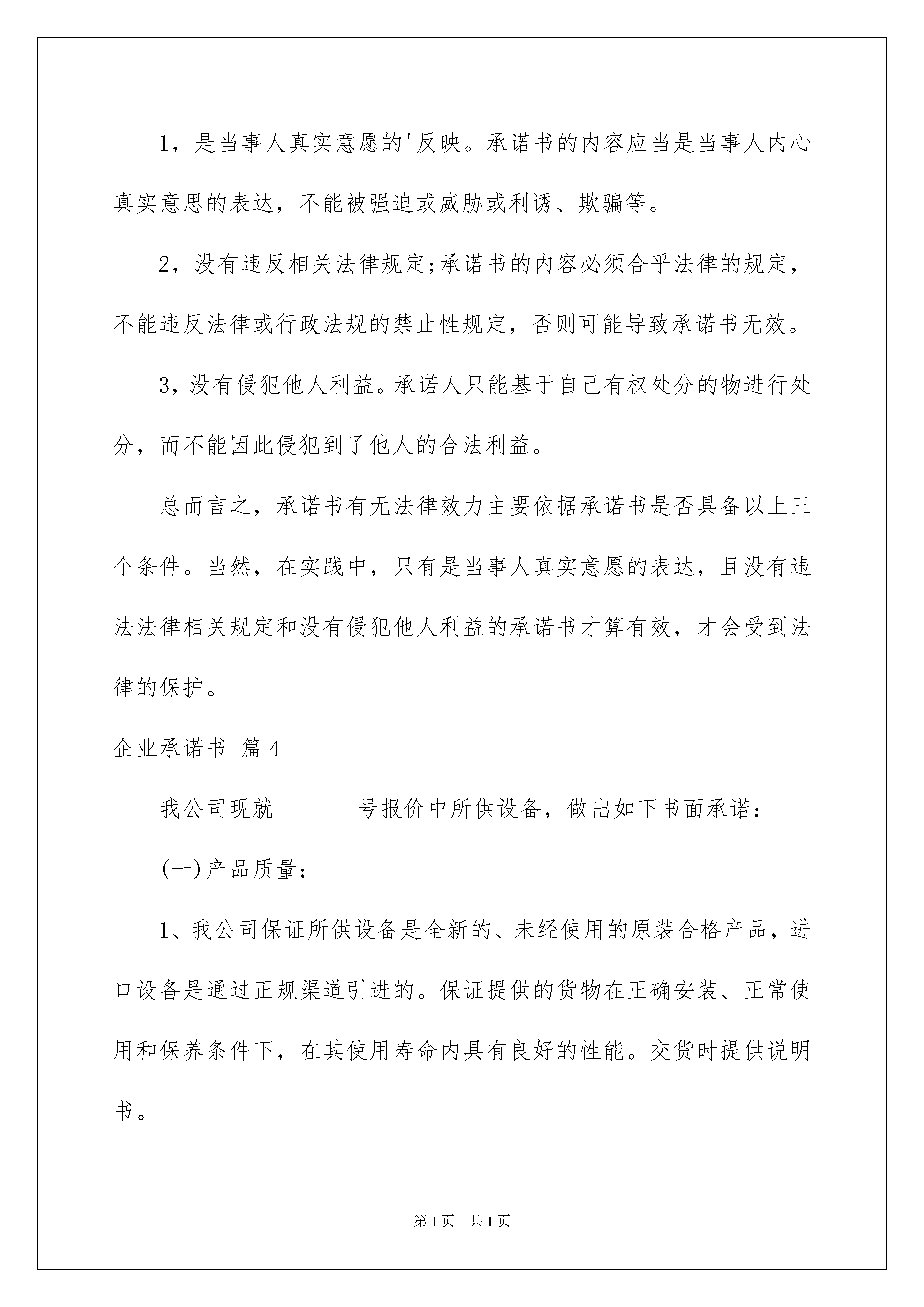 1，是当事人真实意愿的'反映。承诺书的内容应当是当事人内心真实意思的表达，不能被强迫或威胁或利诱、欺骗等。

2，没有违反相关法律规定;承诺书的内容必须合乎法律的规定，不能违反法律或行政法规的禁止性规定，否则可能导致承诺书无效。

3，没有侵犯他人利益。承诺人只能基于自己有权处分的物进行处分，而不能因此侵犯到了他人的合法利益。

总而言之，承诺书有无法律效力主要依据承诺书是否具备以上三个条件。当然，在实践中，只有是当事人真实意愿的表达，且没有违法法律相关规定和没有侵犯他人利益的承诺书才算有效，才会受到法律的保护。

企业承诺书 篇4

我公司现就 号报价中所供设备，做出如下书面承诺：

(一)产品质量：

1、我公司保证所供设备是全新的、未经使用的原装合格产品，进口设备是通过正规渠道引进的。保证提供的货物在正确安装、正常使用和保养条件下，在其使用寿命内具有良好的性能。交货时提供说明书。

第1页 共1页